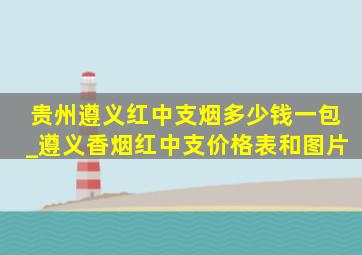 贵州遵义红中支烟多少钱一包_遵义香烟红中支价格表和图片